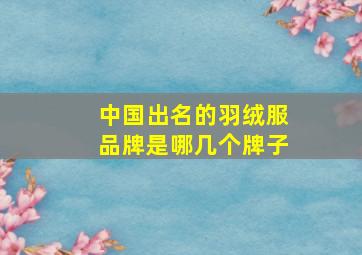 中国出名的羽绒服品牌是哪几个牌子